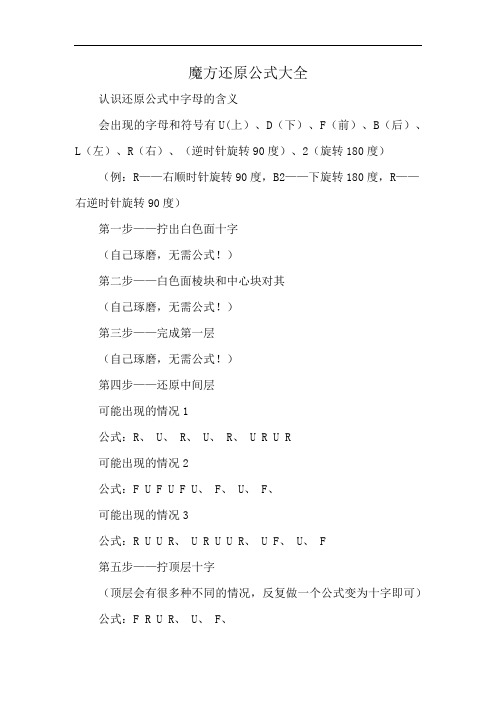 魔方还原公式大全

认识还原公式中字母的含义

会出现的字母和符号有U(上)、D（下）、F（前）、B（后）、L（左）、R（右）、（逆时针旋转90度）、2（旋转180度）

（例：R——右顺时针旋转90度，B2——下旋转180度，R——右逆时针旋转90度）

第一步——拧出白色面十字

（自己琢磨，无需公式！）

第二步——白色面棱块和中心块对其

（自己琢磨，无需公式！）

第三步——完成第一层

（自己琢磨，无需公式！）

第四步——还原中间层

可能出现的情况1

公式：R、 U、 R、 U、 R、 U R U R

可能出现的情况2

公式：F U F U F U、 F、 U、 F、

可能出现的情况3

公式：R U U R、 U R U U R、 U F、 U、 F

第五步——拧顶层十字

（顶层会有很多种不同的情况，反复做一个公式变为十字即可）

公式：F R U R、 U、 F、